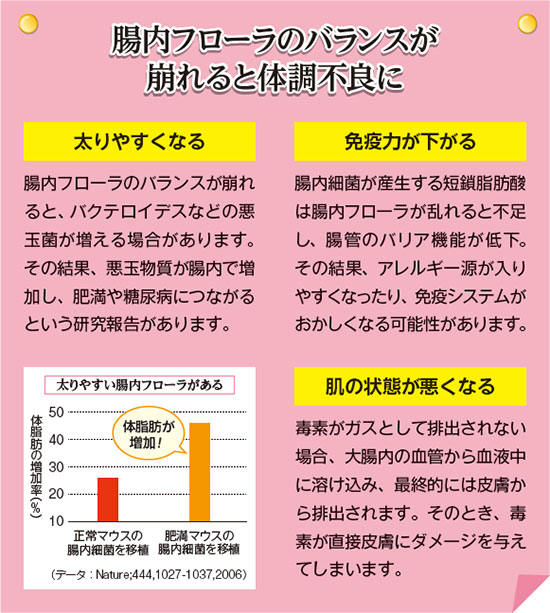 腸内フローラのバランスが崩れると体調不良に

太りやすくなる

腸内フローラのバランスが崩れると、バクテロイデスなどの悪玉菌が増える場合があります。その結果、悪玉物質が腸内で増加し、肥満や糖尿病につながるという研究報告があります。

太りやすい腸内フローラがある

体脂肪の増加率(%)

50
40
30
20
10

体脂肪が増加!

正常マウスの腸内細菌を移植

肥満マウスの腸内細菌を移植

(データ:Nature;444,1027-1037,2006)

免疫力が下がる

腸内細菌が産生する短鎖脂肪酸は腸内フローラが乱れると不足し、腸管のバリア機能が低下。その結果、アレルギー源が入りやすくなったり、免疫システムがおかしくなる可能性があります。

肌の状態が悪くなる

毒素がガスとして排出されない場合、大腸内の血管から血液中に溶け込み、最終的には皮膚から排出されます。そのとき、毒素が直接皮膚にダメージを与えてしまいます。